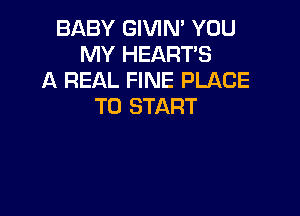 BABY GIVIN' YOU
MY HEART'S
A REAL FINE PLACE
TO START